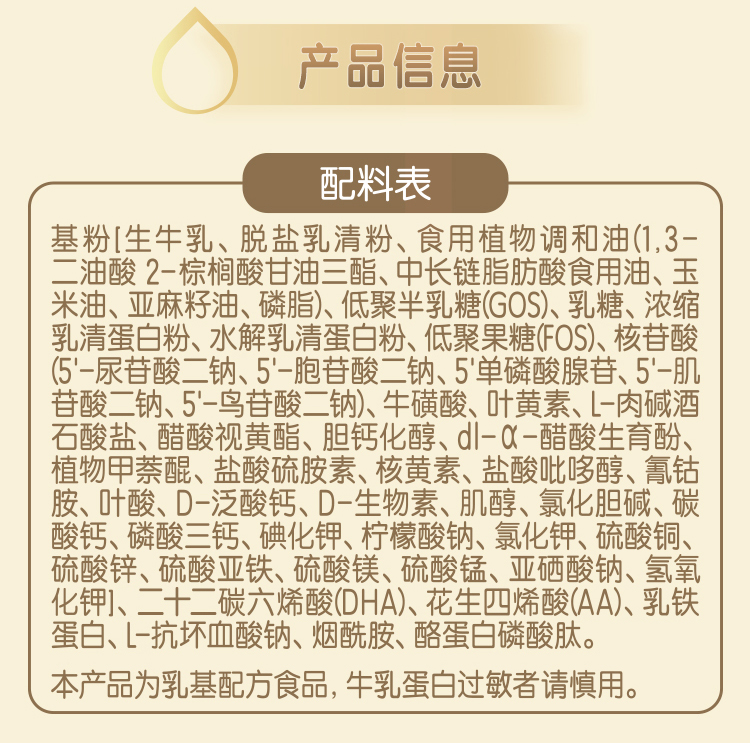 产品信息

配料表

基粉[生牛乳、脱盐乳清粉、食用植物调和油(1,3-二油酸 2-棕榈酸甘油三酯、中长链脂肪酸食用油、玉米油、亚麻籽油、磷脂)、低聚半乳糖(GOS)、乳糖、浓缩乳清蛋白粉、水解乳清蛋白粉、低聚果糖(FOS)、核苷酸(5'-尿苷酸二钠、5'-胞苷酸二钠、5'单磷酸腺苷、5'-肌苷酸二钠、5'-鸟苷酸二钠)、牛磺酸、叶黄素、L-肉碱酒石酸盐、醋酸视黄酯、胆钙化醇、dl-α-醋酸生育酚、植物甲萘醌、盐酸硫胺素、核黄素、盐酸吡哆醇、氰钴胺、叶酸、D-泛酸钙、D-生物素、肌醇、氯化胆碱、碳酸钙、磷酸三钙、碘化钾、柠檬酸钠、氯化钾、硫酸铜、硫酸锌、硫酸亚铁、硫酸镁、硫酸锰、亚硒酸钠、氢氧化钾]、二十二碳六烯酸(DHA)、花生四烯酸(AA)、乳铁蛋白、L-抗坏血酸钠、烟酰胺、酪蛋白磷酸肽。

本产品为乳基配方食品，牛乳蛋白过敏者请慎用。